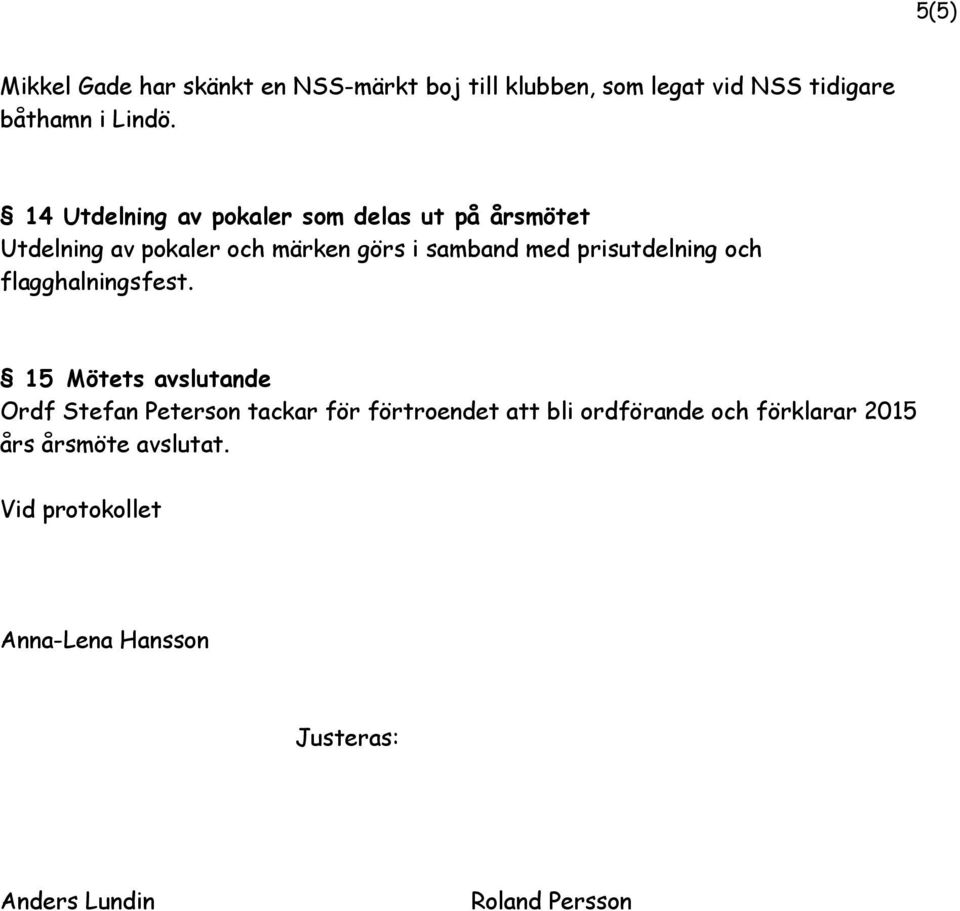 5(5)

Mikkel Gade har skänkt en NSS-märkt boj till klubben, som legat vid NSS tidigare båthamn i Lindö.

§ 14 Utdelning av pokaler som delas ut på årsmötet
Utdelning av pokaler och märken görs i samband med prisutdelning och flagghalningsfest.

§ 15 Mötets avslutande
Ordf Stefan Peterson tackar för förtroendet att bli ordförande och förklarar 2015 års årsmöte avslutat.

Vid protokollet

Anna-Lena Hansson

Justeras:

Anders Lundin

Roland Persson